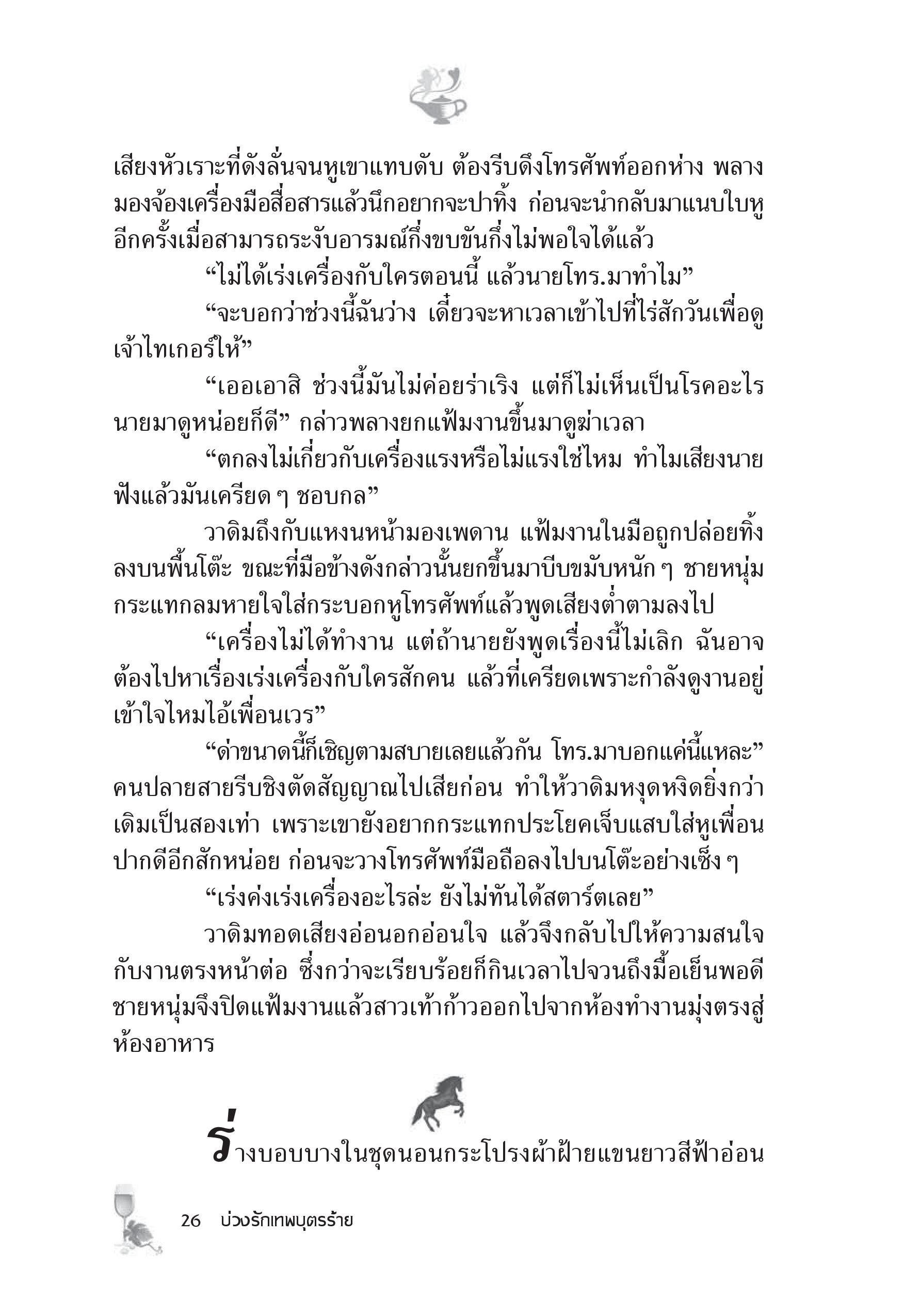 เสียงหัวเราะที่ดังลั่นจนหูเขาแทบดับ ต้องรีบดึงโทรศัพท์ออกห่าง พลางมองจ้องเครื่องมือสื่อสารแล้วนึกอยากจะปาทิ้ง ก่อนจะนำกลับมาแนบใบหูอีกครั้งเมื่อสามารถระงับอารมณ์กึ่งขบขันกึ่งไม่พอใจได้แล้ว

“ไม่ได้เร่งเครื่องกับใครตอนนี้ แล้วนายโทร.มาทำไม”

“จะบอกว่าช่วงนี้ฉันว่าง เดี๋ยวจะหาเวลาเข้าไปที่ไร่สักวันเพื่อดูเจ้าไทเกอร์ให้”

“เออเอาสิ ช่วงนี้มันไม่ค่อยร่าเริง แต่ก็ไม่เห็นเป็นโรคอะไร นายมาดูหน่อยก็ดี” กล่าวพลางยกแฟ้มงานขึ้นมาดูฆ่าเวลา

“ตกลงไม่เกี่ยวกับเครื่องแรงหรือไม่แรงใช่ไหม ทำไมเสียงนายฟังแล้วมันเครียด ๆ ชอบกล”

วาดิมถึงกับแหงนหน้ามองเพดาน แฟ้มงานในมือถูกปล่อยทิ้งลงบนพื้นโต๊ะ ขณะที่มือข้างดังกล่าวนั้นยกขึ้นมาบีบขมับหนัก ๆ ชายหนุ่มกระแทกลมหายใจใส่กระบอกหูโทรศัพท์แล้วพูดเสียงต่ำตามลงไป

“เครื่องไม่ได้ทำงาน แต่ถ้านายยังพูดเรื่องนี้ไม่เลิก ฉันอาจต้องไปหาเรื่องเร่งเครื่องกับใครสักคน แล้วที่เครียดเพราะกำลังดูงานอยู่ เข้าใจไหมไอ้เพื่อนเวร”

“ด่าขนาดนี้ก็เชิญตามสบายเลยแล้วกัน โทร.มาบอกแค่นี้แหละ” คนปลายสายรีบชิงตัดสัญญาณไปเสียก่อน ทำให้วาดิมหงุดหงิดยิ่งกว่าเดิมเป็นสองเท่า เพราะเขายังอยากกระแทกประโยคเจ็บแสบใส่หูเพื่อนปากดีอีกสักหน่อย ก่อนจะวางโทรศัพท์มือถือลงไปบนโต๊ะอย่างเซ็ง ๆ

“เร่งค่งเร่งเครื่องอะไรล่ะ ยังไม่ทันได้สตาร์ตเลย”

วาดิมทอดเสียงอ่อนอกอ่อนใจ แล้วจึงกลับไปให้ความสนใจกับงานตรงหน้าต่อ ซึ่งกว่าจะเรียบร้อยก็กินเวลาไปจวนถึงมื้อเย็นพอดี ชายหนุ่มจึงปิดแฟ้มงานแล้วสาวเท้าก้าวออกไปจากห้องทำงานมุ่งตรงสู่ห้องอาหาร

ร่างบอบบางในชุดนอนกระโปรงผ้าฝ้ายแขนยาวสีฟ้าอ่อน

26 บ่วงรักเทพบุตรร้าย